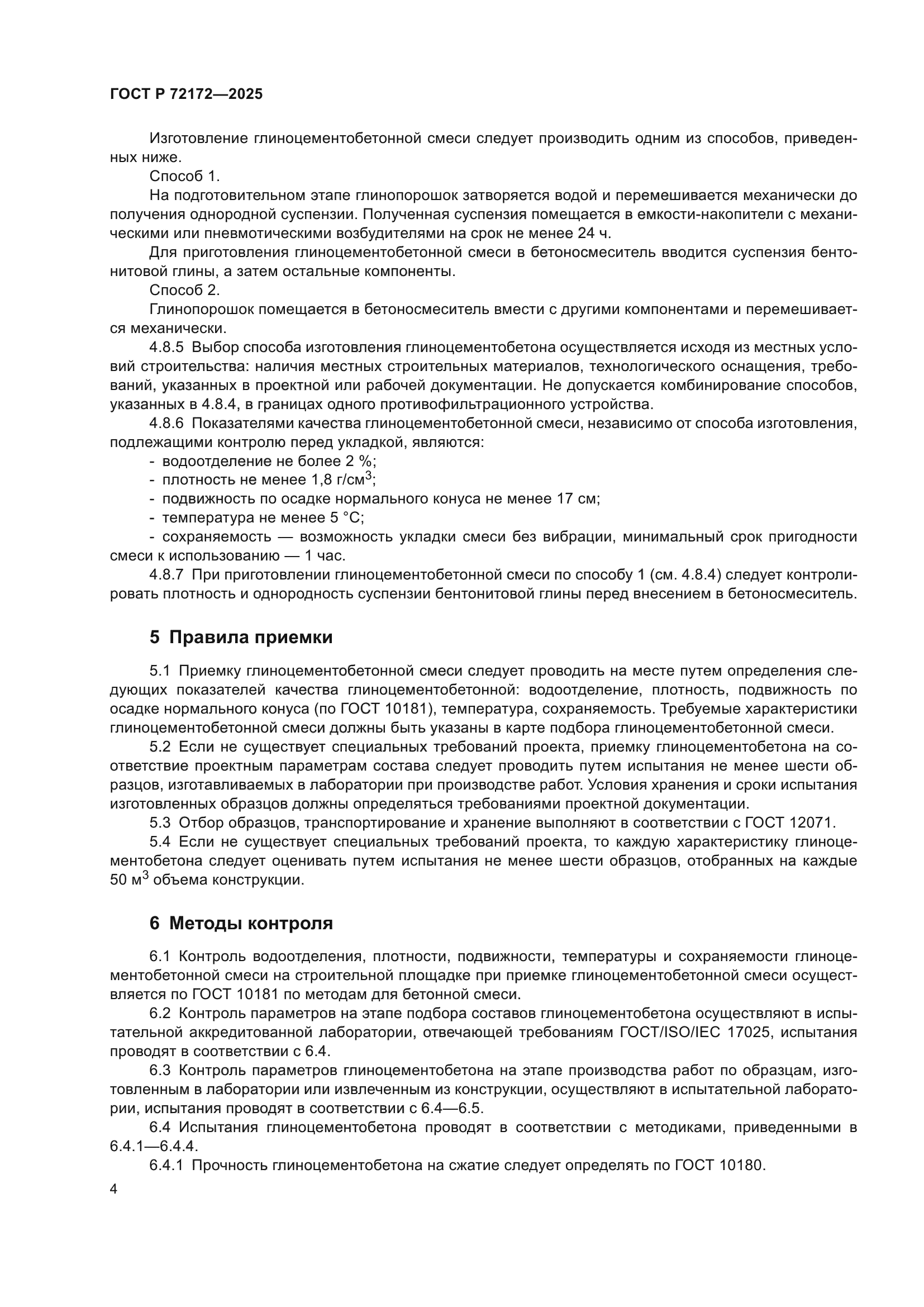 ГОСТ Р 72172—2025

Изготовление глиноцементобетонной смеси следует производить одним из способов, приведенных ниже.

Способ 1.

На подготовительном этапе глинопорошок затворяется водой и перемешивается механически до получения однородной суспензии. Полученная суспензия помещается в емкости-накопители с механическими или пневмотическими возбудителями на срок не менее 24 ч.

Для приготовления глиноцементобетонной смеси в бетоносмеситель вводится суспензия бентонитовой глины, а затем остальные компоненты.

Способ 2.

Глинопорошок помещается в бетоносмеситель вмести с другими компонентами и перемешивается механически.

4.8.5 Выбор способа изготовления глиноцементобетона осуществляется исходя из местных условий строительства: наличия местных строительных материалов, технологического оснащения, требований, указанных в проектной или рабочей документации. Не допускается комбинирование способов, указанных в 4.8.4, в границах одного противофильтрационного устройства.

4.8.6 Показателями качества глиноцементобетонной смеси, независимо от способа изготовления, подлежащими контролю перед укладкой, являются:

- водоотделение не более 2 %;

- плотность не менее 1,8 г/см$^3$;

- подвижность по осадке нормального конуса не менее 17 см;

- температура не менее 5 °С;

- сохраняемость — возможность укладки смеси без вибрации, минимальный срок пригодности смеси к использованию — 1 час.

4.8.7 При приготовлении глиноцементобетонной смеси по способу 1 (см. 4.8.4) следует контролировать плотность и однородность суспензии бентонитовой глины перед внесением в бетоносмеситель.

5 Правила приемки

5.1 Приемку глиноцементобетонной смеси следует проводить на месте путем определения следующих показателей качества глиноцементобетонной: водоотделение, плотность, подвижность по осадке нормального конуса (по ГОСТ 10181), температура, сохраняемость. Требуемые характеристики глиноцементобетонной смеси должны быть указаны в карте подбора глиноцементобетонной смеси.

5.2 Если не существует специальных требований проекта, приемку глиноцементобетона на соответствие проектным параметрам состава следует проводить путем испытания не менее шести образцов, изготавливаемых в лаборатории при производстве работ. Условия хранения и сроки испытания изготовленных образцов должны определяться требованиями проектной документации.

5.3 Отбор образцов, транспортирование и хранение выполняют в соответствии с ГОСТ 12071.

5.4 Если не существует специальных требований проекта, то каждую характеристику глиноцементобетона следует оценивать путем испытания не менее шести образцов, отобранных на каждые 50 м$^3$ объема конструкции.

6 Методы контроля

6.1 Контроль водоотделения, плотности, подвижности, температуры и сохраняемости глиноцементобетонной смеси на строительной площадке при приемке глиноцементобетонной смеси осуществляется по ГОСТ 10181 по методам для бетонной смеси.

6.2 Контроль параметров на этапе подбора составов глиноцементобетона осуществляют в испытательной аккредитованной лаборатории, отвечающей требованиям ГОСТ/ISO/IEC 17025, испытания проводят в соответствии с 6.4.

6.3 Контроль параметров глиноцементобетона на этапе производства работ по образцам, изготовленным в лаборатории или извлеченным из конструкции, осуществляют в испытательной лаборатории, испытания проводят в соответствии с 6.4—6.5.

6.4 Испытания глиноцементобетона проводят в соответствии с методиками, приведенными в 6.4.1—6.4.4.

6.4.1 Прочность глиноцементобетона на сжатие следует определять по ГОСТ 10180.

4